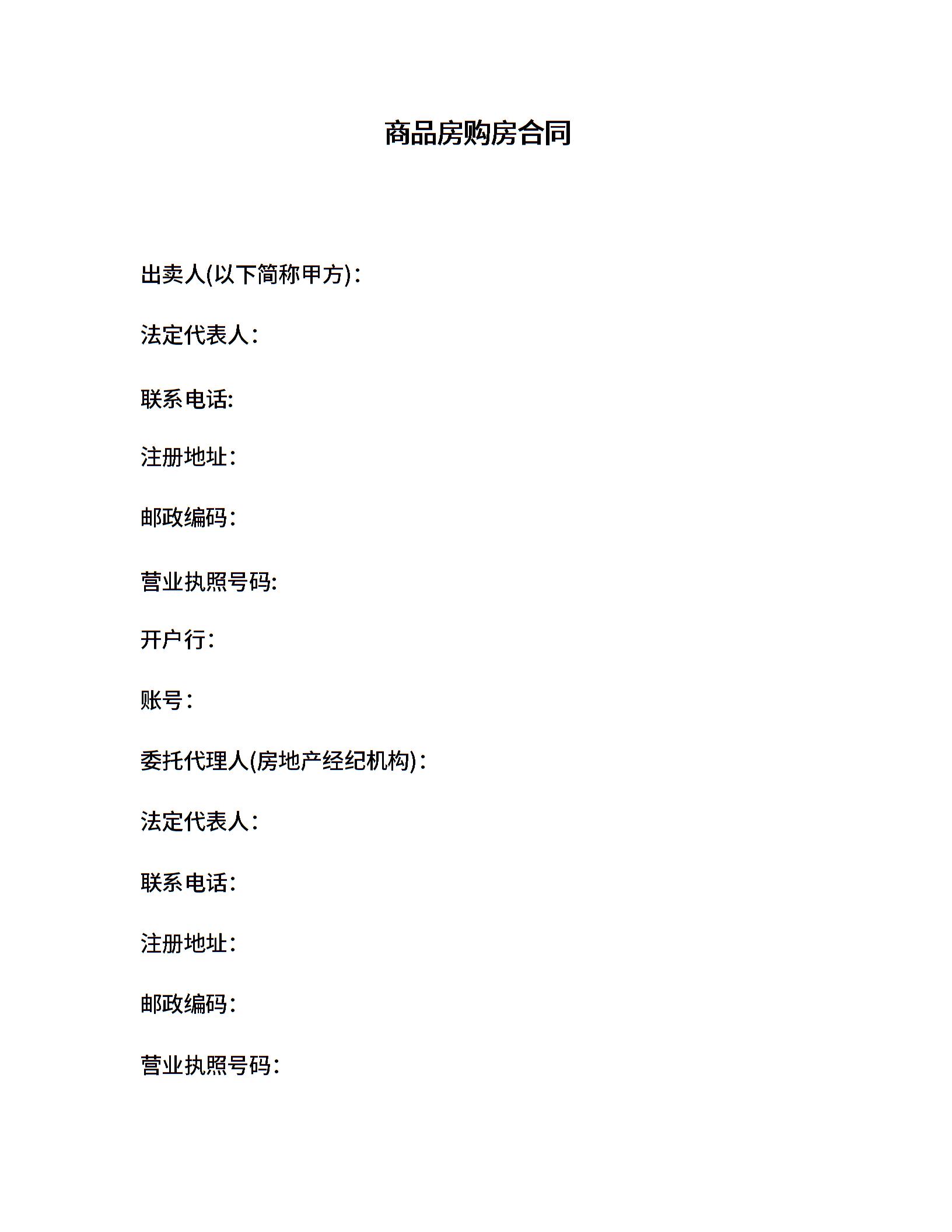 商品房购房合同

出卖人(以下简称甲方)：

法定代表人：

联系电话:

注册地址：

邮政编码：

营业执照号码:

开户行：

账号：

委托代理人(房地产经纪机构)：

法定代表人：

联系电话：

注册地址：

邮政编码：

营业执照号码：